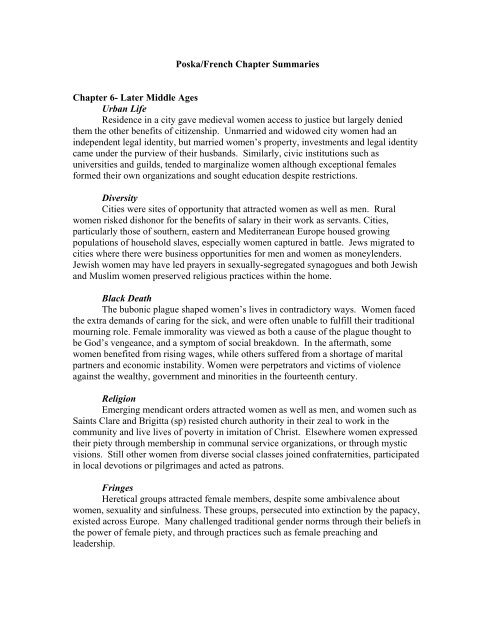 Poska/French Chapter Summaries

Chapter 6- Later Middle Ages

Urban Life

Residence in a city gave medieval women access to justice but largely denied them the other benefits of citizenship. Unmarried and widowed city women had an independent legal identity, but married women's property, investments and legal identity came under the purview of their husbands. Similarly, civic institutions such as universities and guilds, tended to marginalize women although exceptional females formed their own organizations and sought education despite restrictions.

Diversity

Cities were sites of opportunity that attracted women as well as men. Rural women risked dishonor for the benefits of salary in their work as servants. Cities, particularly those of southern, eastern and Mediterranean Europe housed growing populations of household slaves, especially women captured in battle. Jews migrated to cities where there were business opportunities for men and women as moneylenders. Jewish women may have led prayers in sexually-segregated synagogues and both Jewish and Muslim women preserved religious practices within the home.

Black Death

The bubonic plague shaped women's lives in contradictory ways. Women faced the extra demands of caring for the sick, and were often unable to fulfill their traditional mourning role. Female immorality was viewed as both a cause of the plague thought to be God's vengeance, and a symptom of social breakdown. In the aftermath, some women benefited from rising wages, while others suffered from a shortage of marital partners and economic instability. Women were perpetrators and victims of violence against the wealthy, government and minorities in the fourteenth century.

Religion

Emerging mendicant orders attracted women as well as men, and women such as Saints Clare and Brigitta (sp) resisted church authority in their zeal to work in the community and live lives of poverty in imitation of Christ. Elsewhere women expressed their piety through membership in communal service organizations, or through mystic visions. Still other women from diverse social classes joined confraternities, participated in local devotions or pilgrimages and acted as patrons.

Fringes

Heretical groups attracted female members, despite some ambivalence about women, sexuality and sinfulness. These groups, persecuted into extinction by the papacy, existed across Europe. Many challenged traditional gender norms through their beliefs in the power of female piety, and through practices such as female preaching and leadership.